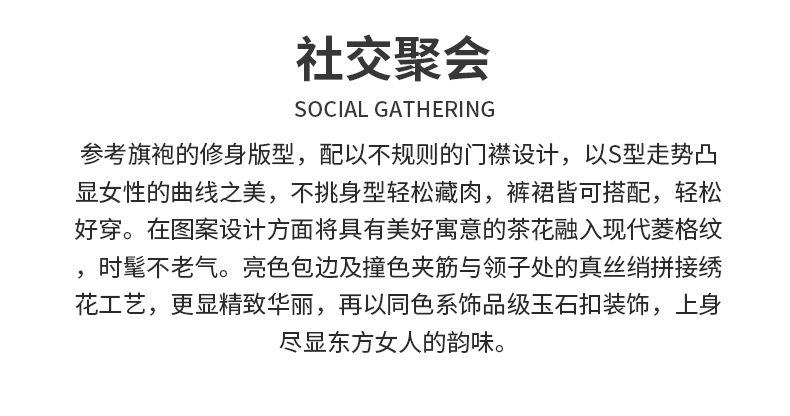 社交聚会

SOCIAL GATHERING

参考旗袍的修身版型，配以不规则的门襟设计，以S型走势凸显女性的曲线之美，不挑身型轻松藏肉，裤裙皆可搭配，轻松好穿。在图案设计方面将具有美好寓意的茶花融入现代菱格纹，时髦不老气。亮色包边及撞色夹筋与领子处的真丝绡拼接绣花工艺，更显精致华丽，再以同色系饰品级玉石扣装饰，上身尽显东方女人的韵味。